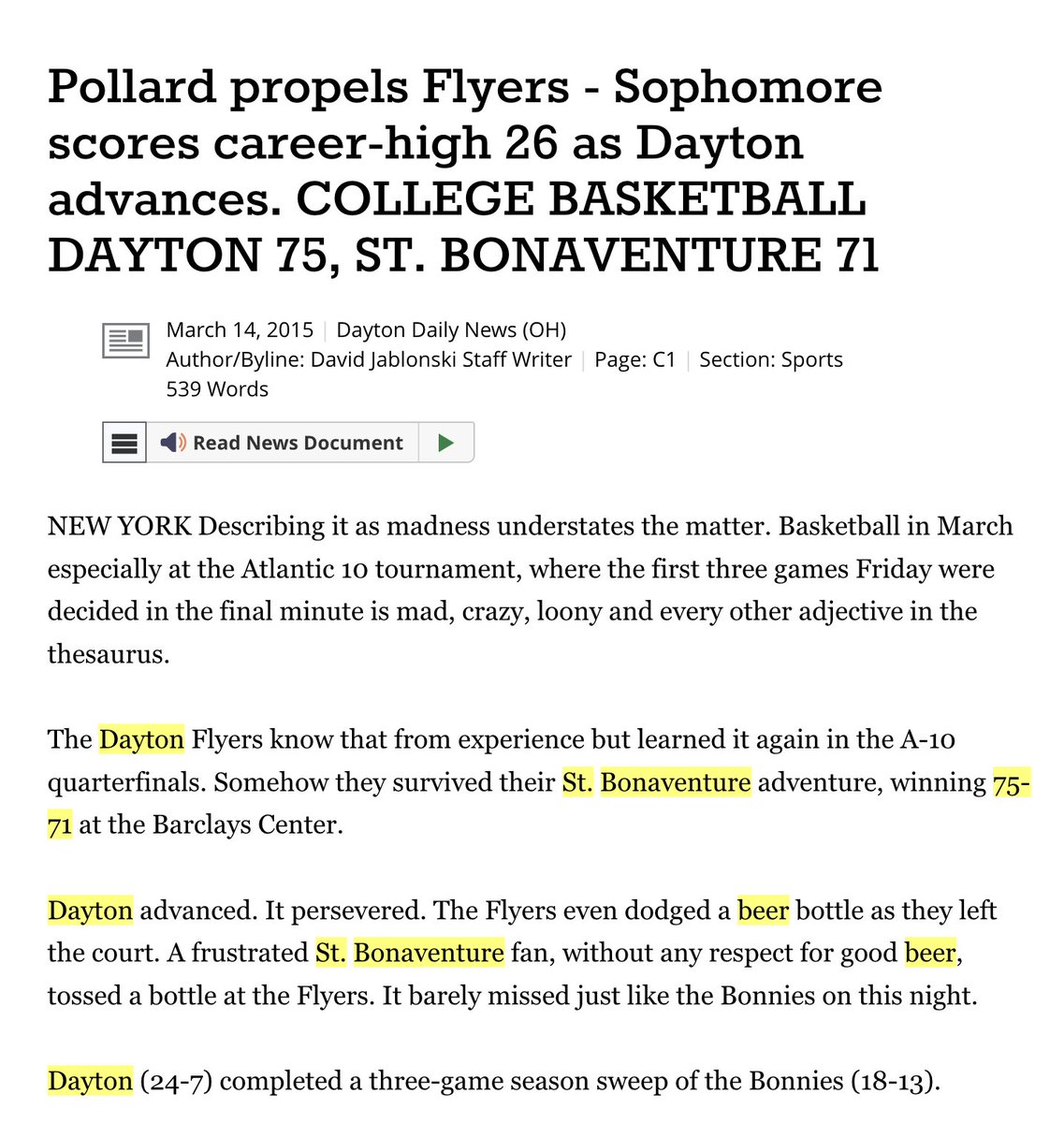 Pollard propels Flyers - Sophomore scores career-high 26 as Dayton advances. COLLEGE BASKETBALL DAYTON 75, ST. BONAVENTURE 71

March 14, 2015 | Dayton Daily News (OH)
Author/Byline: David Jablonski Staff Writer | Page: C1 | Section: Sports
539 Words

Read News Document

NEW YORK Describing it as madness understates the matter. Basketball in March especially at the Atlantic 10 tournament, where the first three games Friday were decided in the final minute is mad, crazy, loony and every other adjective in the thesaurus.

The Dayton Flyers know that from experience but learned it again in the A-10 quarterfinals. Somehow they survived their St. Bonaventure adventure, winning 75-71 at the Barclays Center.

Dayton advanced. It persevered. The Flyers even dodged a beer bottle as they left the court. A frustrated St. Bonaventure fan, without any respect for good beer, tossed a bottle at the Flyers. It barely missed just like the Bonnies on this night.

Dayton (24-7) completed a three-game season sweep of the Bonnies (18-13).